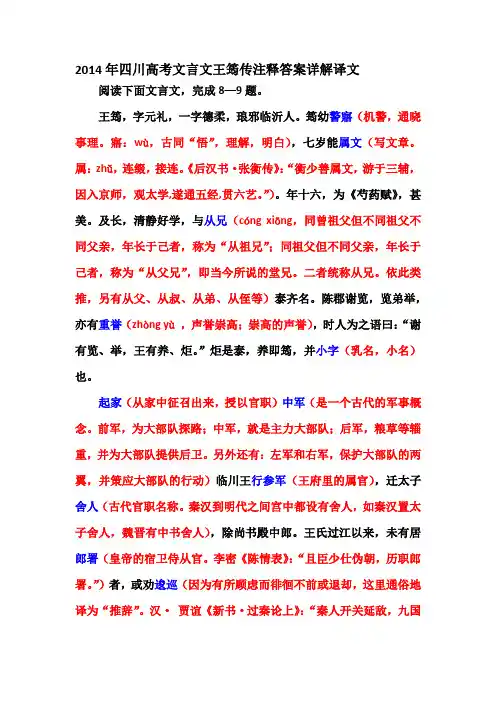 2014年四川高考文言文王筠传注释答案详解译文

阅读下面文言文，完成8—9题。

王筠，字元礼，一字德柔，琅邪临沂人。筠幼警寤（机警，通晓事理。寤：wù，古同“悟”，理解，明白），七岁能属文（写文章。属：zhǔ，连缀，接连。《后汉书·张衡传》：“衡少善属文，游于三辅，因入京师，观太学，遂通五经，贯六艺。”）。年十六，为《芍药赋》，甚美。及长，清静好学，与从兄（cóng xiōng，同曾祖父但不同祖父不同父亲，年长于己者，称为“从祖兄”；同祖父但不同父亲，年长于己者，称为“从父兄”，即当今所说的堂兄。二者统称从兄。依此类推，另有从父、从叔、从弟、从侄等）泰齐名。陈郡谢览，览弟举，亦有重誉（zhòng yù ，声誉崇高；崇高的声誉），时人为之语曰：“谢有览、举，王有养、炬。”炬是泰，养即筠，并小字（乳名，小名）也。

起家（从家中征召出来，授以官职）中军（是一个古代的军事概念。前军，为大部队探路；中军，就是主力大部队；后军，粮草等辎重，并为大部队提供后卫。另外还有：左军和右军，保护大部队的两翼，并策应大部队的行动）临川王行参军（王府里的属官），迁太子舍人（古代官职名称。秦汉到明代之间宫中都设有舍人，如秦汉置太子舍人，魏晋有中书舍人），除尚书殿中郎。王氏过江以来，未有居郎署（皇帝的宿卫侍从官。李密《陈情表》：“且臣少仕伪朝，历职郎署。”）者，或劝逡巡（因为有所顾虑而徘徊不前或退却，这里通俗地译为“推辞”。汉· 贾谊《新书·过秦论上》：“秦人开关延敌，九国